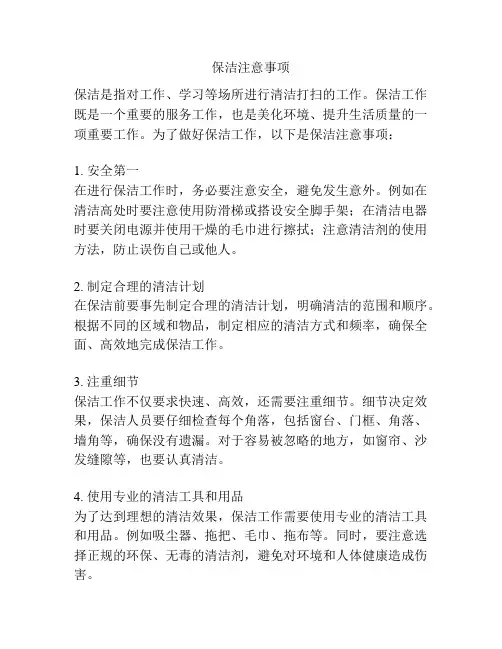 保洁注意事项

保洁是指对工作、学习等场所进行清洁打扫的工作。保洁工作既是一个重要的服务工作，也是美化环境、提升生活质量的一项重要工作。为了做好保洁工作，以下是保洁注意事项：

1. 安全第一
在进行保洁工作时，务必要注意安全，避免发生意外。例如在清洁高处时要注意使用防滑梯或搭设安全脚手架；在清洁电器时要关闭电源并使用干燥的毛巾进行擦拭；注意清洁剂的使用方法，防止误伤自己或他人。

2. 制定合理的清洁计划
在保洁前要事先制定合理的清洁计划，明确清洁的范围和顺序。根据不同的区域和物品，制定相应的清洁方式和频率，确保全面、高效地完成保洁工作。

3. 注重细节
保洁工作不仅要求快速、高效，还需要注重细节。细节决定效果，保洁人员要仔细检查每个角落，包括窗台、门框、角落、墙角等，确保没有遗漏。对于容易被忽略的地方，如窗帘、沙发缝隙等，也要认真清洁。

4. 使用专业的清洁工具和用品
为了达到理想的清洁效果，保洁工作需要使用专业的清洁工具和用品。例如吸尘器、拖把、毛巾、拖布等。同时，要注意选择正规的环保、无毒的清洁剂，避免对环境和人体健康造成伤害。